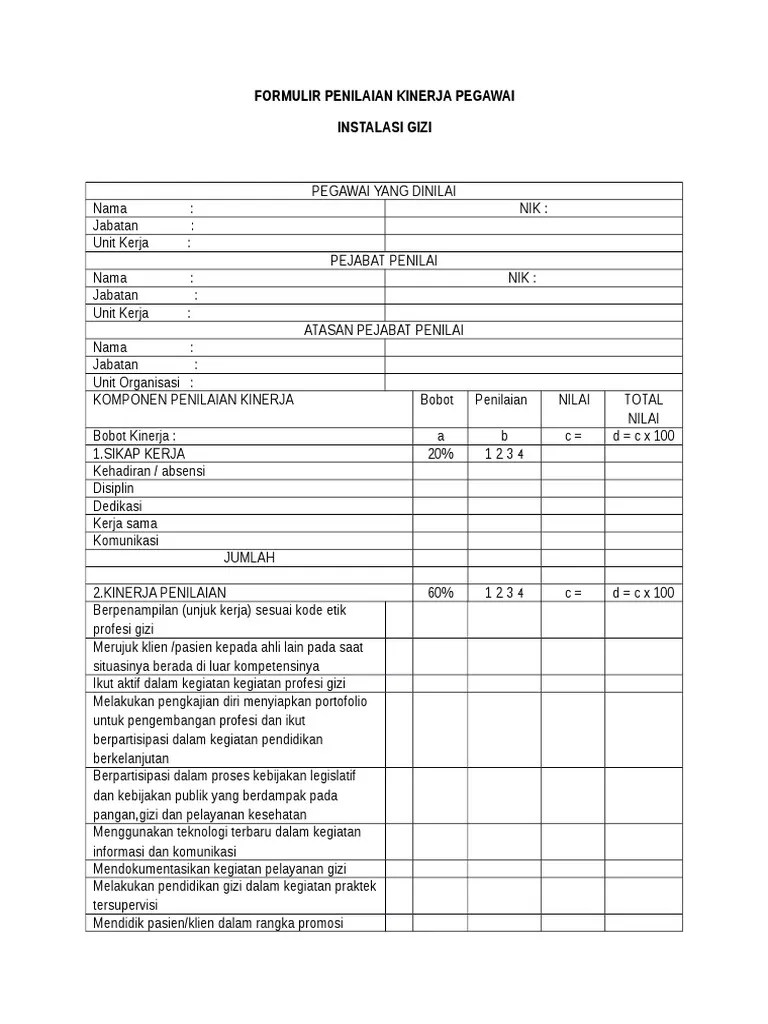 FORMULIR PENILAIAN KINERJA PEGAWAI

INSTALASI GIZI

| PEGAWAI YANG DINILAI | | | | |
|---|---|---|---|---|
| Nama : | NIK : | | | |
| Jabatan : | | | | |
| Unit Kerja : | | | | |
| PEJABAT PENILAI | | | | |
| Nama : | NIK : | | | |
| Jabatan : | | | | |
| Unit Kerja : | | | | |
| ATASAN PEJABAT PENILAI | | | | |
| Nama : | | | | |
| Jabatan : | | | | |
| Unit Organisasi : | | | | |
| KOMPONEN PENILAIAN KINERJA | Bobot | Penilaian | NILAI | TOTAL NILAI |
| Bobot Kinerja : | a | b | c = | d = c x 100 |
| 1.SIKAP KERJA | 20% | 1 2 3 4 | | |
| Kehadiran / absensi | | | | |
| Disiplin | | | | |
| Dedikasi | | | | |
| Kerja sama | | | | |
| Komunikasi | | | | |
| JUMLAH | | | | |
| | | | | |
| 2.KINERJA PENILAIAN | 60% | 1 2 3 4 | c = | d = c x 100 |
| Berpenampilan (unjuk kerja) sesuai kode etik profesi gizi | | | | |
| Merujuk klien /pasien kepada ahli lain pada saat situasinya berada di luar kompetensinya | | | | |
| Ikut aktif dalam kegiatan kegiatan profesi gizi | | | | |
| Melakukan pengkajian diri menyiapkan portofolio untuk pengembangan profesi dan ikut berpartisipasi dalam kegiatan pendidikan berkelanjutan | | | | |
| Berpartisipasi dalam proses kebijakan legislatif dan kebijakan publik yang berdampak pada pangan,gizi dan pelayanan kesehatan | | | | |
| Menggunakan teknologi terbaru dalam kegiatan informasi dan komunikasi | | | | |
| Mendokumentasikan kegiatan pelayanan gizi | | | | |
| Melakukan pendidikan gizi dalam kegiatan praktek tersupervisi | | | | |
| Mendidik pasien/klien dalam rangka promosi | | | | |